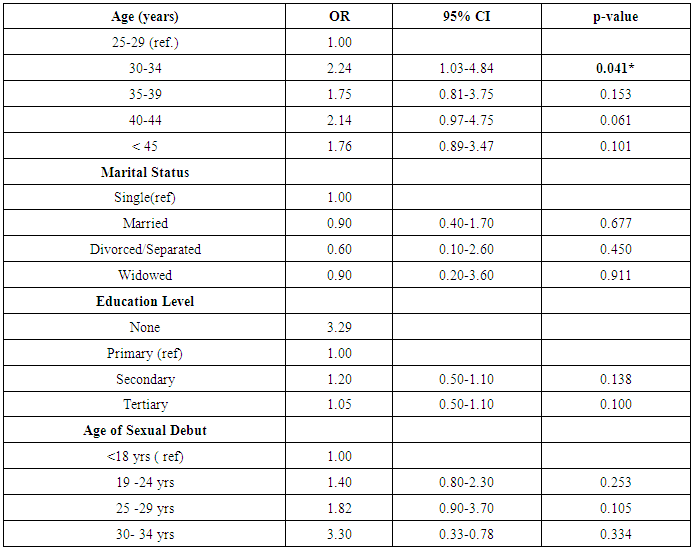 | Age (years) | OR | 95% CI | p-value |
|---|---|---|---|
| 25-29 (ref.) | 1.00 | | |
| 30-34 | 2.24 | 1.03-4.84 | 0.041* |
| 35-39 | 1.75 | 0.81-3.75 | 0.153 |
| 40-44 | 2.14 | 0.97-4.75 | 0.061 |
| < 45 | 1.76 | 0.89-3.47 | 0.101 |
| Marital Status | | | |
| Single(ref) | 1.00 | | |
| Married | 0.90 | 0.40-1.70 | 0.677 |
| Divorced/Separated | 0.60 | 0.10-2.60 | 0.450 |
| Widowed | 0.90 | 0.20-3.60 | 0.911 |
| Education Level | | | |
| None | 3.29 | | |
| Primary (ref) | 1.00 | | |
| Secondary | 1.20 | 0.50-1.10 | 0.138 |
| Tertiary | 1.05 | 0.50-1.10 | 0.100 |
| Age of Sexual Debut | | | |
| <18 yrs ( ref) | 1.00 | | |
| 19 -24 yrs | 1.40 | 0.80-2.30 | 0.253 |
| 25 -29 yrs | 1.82 | 0.90-3.70 | 0.105 |
| 30- 34 yrs | 3.30 | 0.33-0.78 | 0.334 |